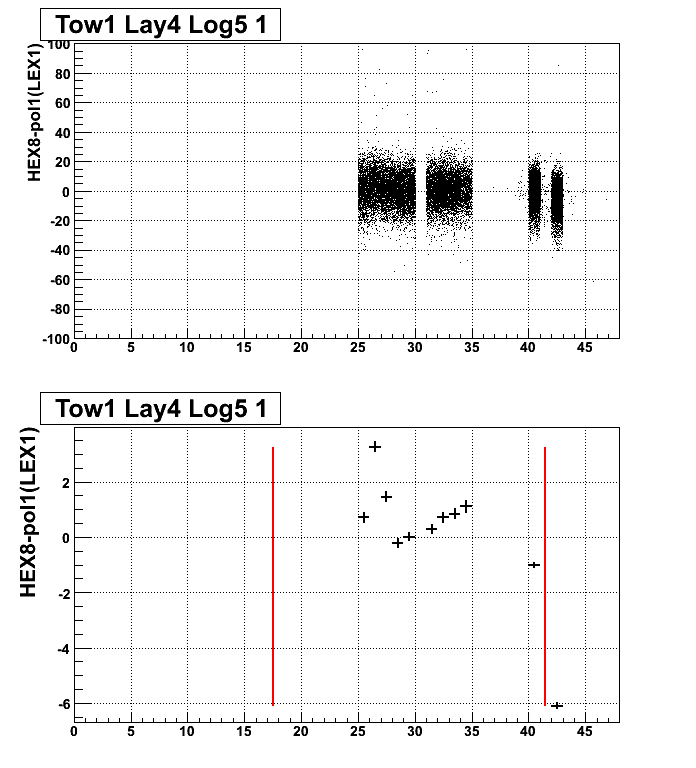 Tow1 Lay4 Log5 1

HEX8-pol1(LEX1)

100
80
60
40
20
0
-20
-40
-60
-80
-100
0 5 10 15 20 25 30 35 40 45

Tow1 Lay4 Log5 1

HEX8-pol1(LEX1)

2
0
-2
-4
-6
0 5 10 15 20 25 30 35 40 45